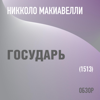 НИККОЛО МАКИАВЕЛЛИ

ГОСУДАРЬ

(1513)

ОБЗОР